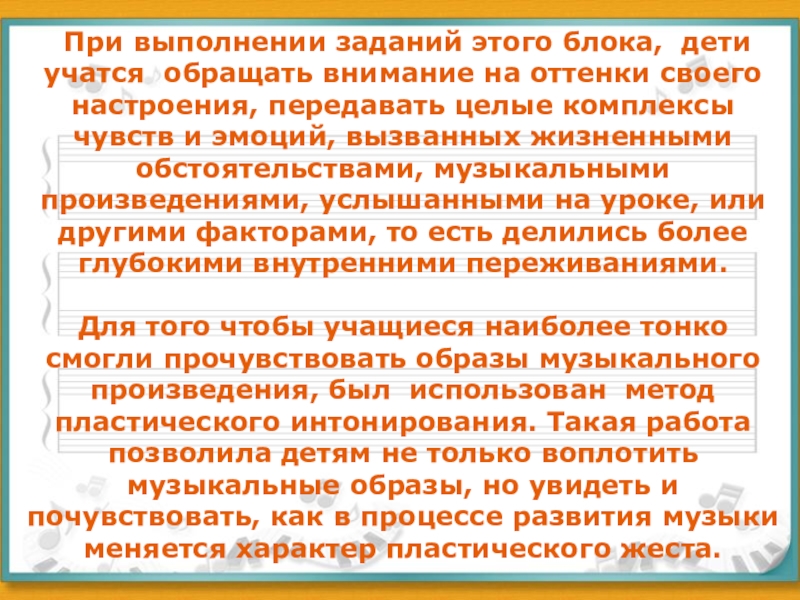 При выполнении заданий этого блока, дети учатся обращать внимание на оттенки своего настроения, передавать целые комплексы чувств и эмоций, вызванных жизненными обстоятельствами, музыкальными произведениями, услышанными на уроке, или другими факторами, то есть делились более глубокими внутренними переживаниями.

Для того чтобы учащиеся наиболее тонко смогли прочувствовать образы музыкального произведения, был использован метод пластического интонирования. Такая работа позволила детям не только воплотить музыкальные образы, но увидеть и почувствовать, как в процессе развития музыки меняется характер пластического жеста.